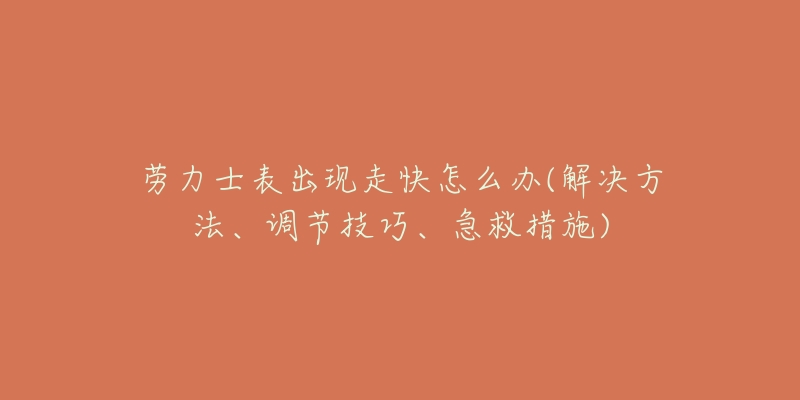 劳力士表出现走快怎么办(解决方法、调节技巧、急救措施)